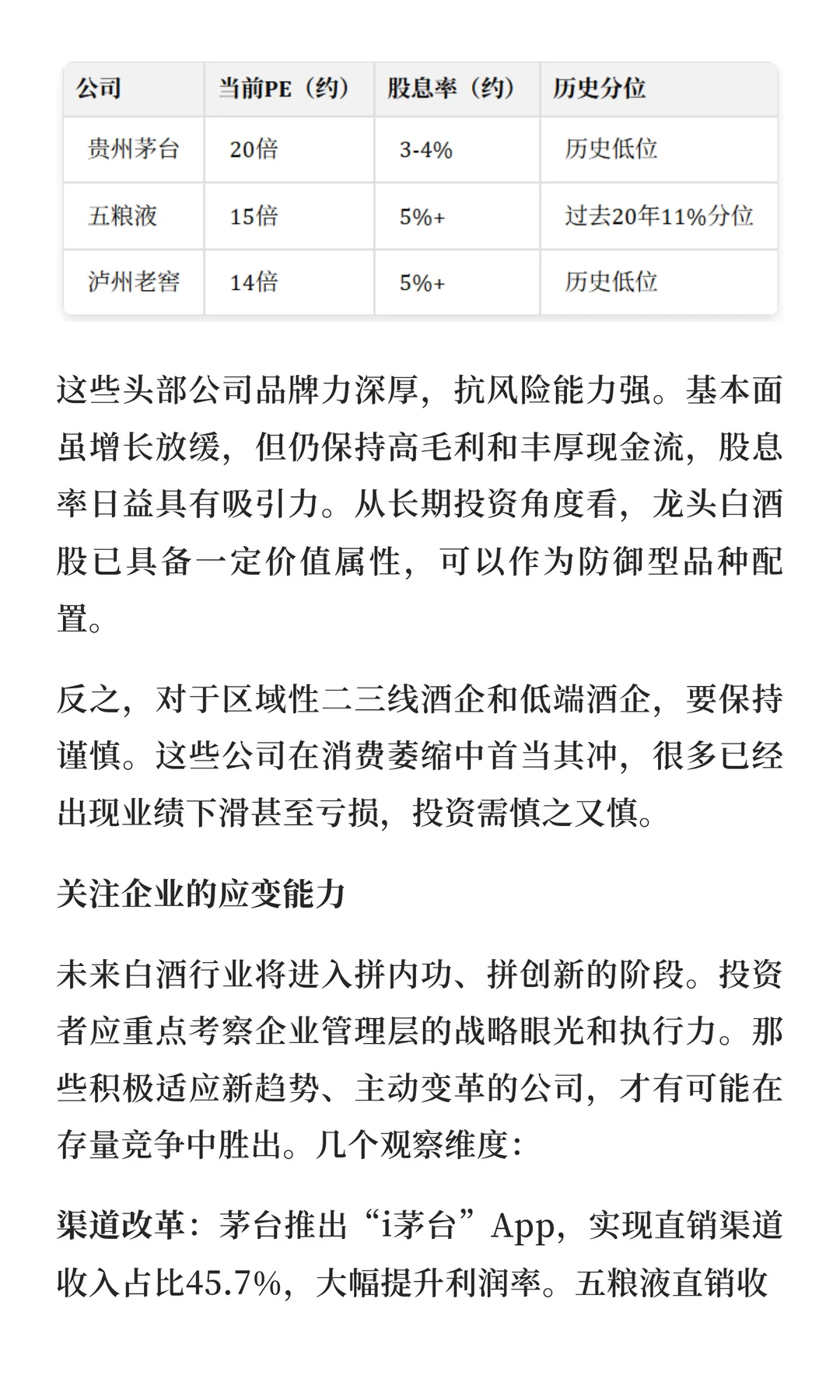 | 公司 | 当前PE（约） | 股息率（约） | 历史分位 |
|---|---|---|---|
| 贵州茅台 | 20倍 | 3-4% | 历史低位 |
| 五粮液 | 15倍 | 5%+ | 过去20年11%分位 |
| 泸州老窖 | 14倍 | 5%+ | 历史低位 |

这些头部公司品牌力深厚，抗风险能力强。基本面虽增长放缓，但仍保持高毛利和丰厚现金流，股息率日益具有吸引力。从长期投资角度看，龙头白酒股已具备一定价值属性，可以作为防御型品种配置。

反之，对于区域性二三线酒企和低端酒企，要保持谨慎。这些公司在消费萎缩中首当其冲，很多已经出现业绩下滑甚至亏损，投资需慎之又慎。

关注企业的应变能力

未来白酒行业将进入拼内功、拼创新的阶段。投资者应重点考察企业管理层的战略眼光和执行力。那些积极适应新趋势、主动变革的公司，才有可能在存量竞争中胜出。几个观察维度：

渠道改革：茅台推出“i茅台”App，实现直销渠道收入占比45.7%，大幅提升利润率。五粮液直销收